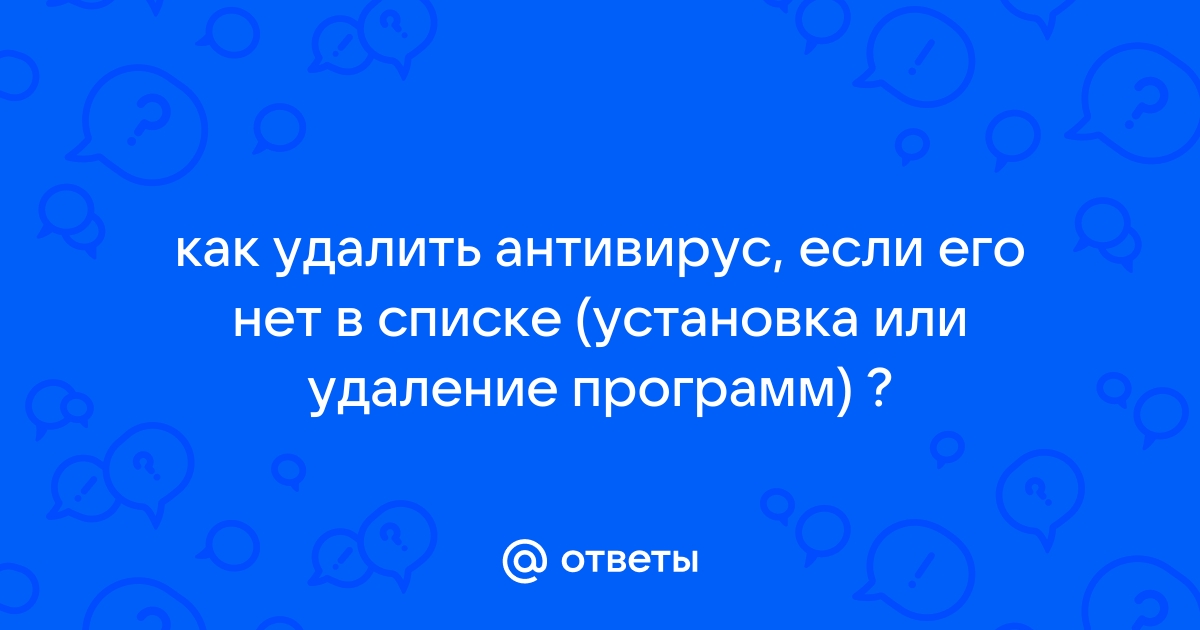 как удалить антивирус, если его нет в списке (установка или удаление программ) ?

@ ответы